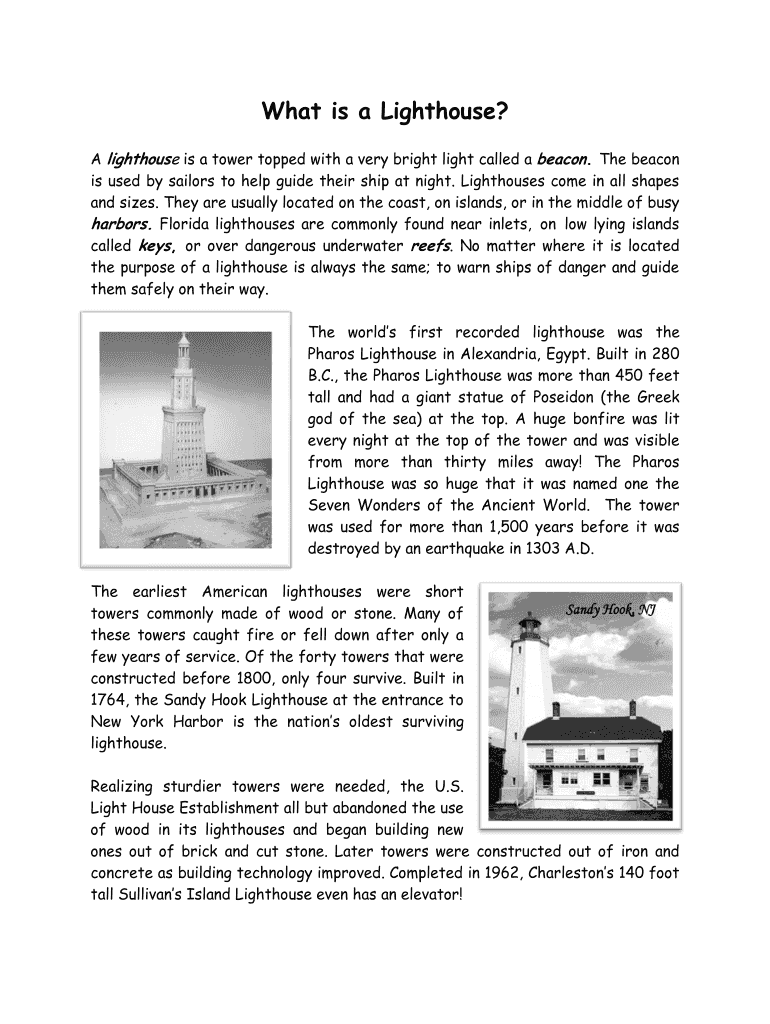 What is a Lighthouse?

A lighthouse is a tower topped with a very bright light called a beacon. The beacon is used by sailors to help guide their ship at night. Lighthouses come in all shapes and sizes. They are usually located on the coast, on islands, or in the middle of busy harbors. Florida lighthouses are commonly found near inlets, on low lying islands called keys, or over dangerous underwater reefs. No matter where it is located the purpose of a lighthouse is always the same; to warn ships of danger and guide them safely on their way.

The world's first recorded lighthouse was the Pharos Lighthouse in Alexandria, Egypt. Built in 280 B.C., the Pharos Lighthouse was more than 450 feet tall and had a giant statue of Poseidon (the Greek god of the sea) at the top. A huge bonfire was lit every night at the top of the tower and was visible from more than thirty miles away! The Pharos Lighthouse was so huge that it was named one the Seven Wonders of the Ancient World. The tower was used for more than 1,500 years before it was destroyed by an earthquake in 1303 A.D.

The earliest American lighthouses were short towers commonly made of wood or stone. Many of these towers caught fire or fell down after only a few years of service. Of the forty towers that were constructed before 1800, only four survive. Built in 1764, the Sandy Hook Lighthouse at the entrance to New York Harbor is the nation's oldest surviving lighthouse.

Sandy Hook, NJ

Realizing sturdier towers were needed, the U.S. Light House Establishment all but abandoned the use of wood in its lighthouses and began building new ones out of brick and cut stone. Later towers were constructed out of iron and concrete as building technology improved. Completed in 1962, Charleston's 140 foot tall Sullivan's Island Lighthouse even has an elevator!